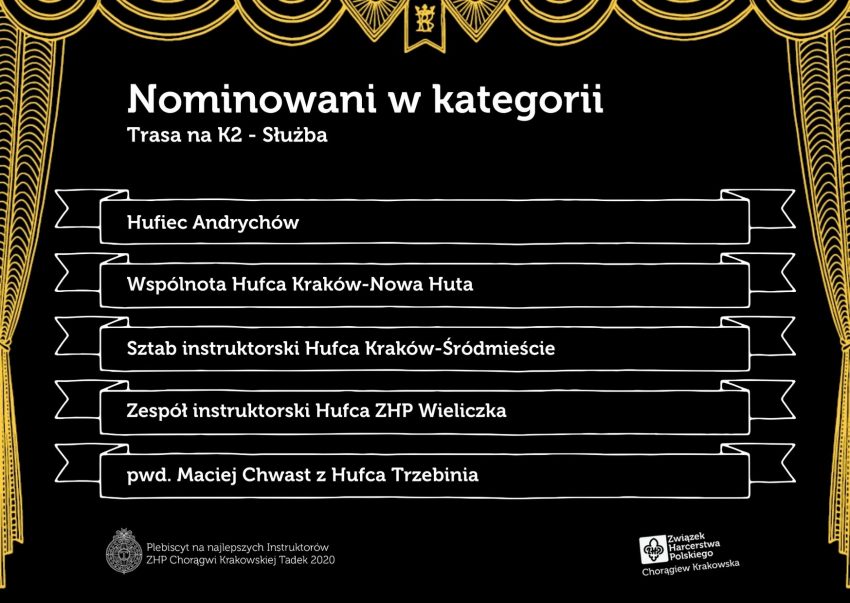 Nominowani w kategorii
Trasa na K2 - Służba

Hufiec Andrychów

Wspólnota Hufca Kraków-Nowa Huta

Sztab instruktorski Hufca Kraków-Śródmieście

Zespół instruktorski Hufca ZHP Wieliczka

pwd. Maciej Chwast z Hufca Trzebinia

Plebiscyt na najlepszych Instruktorów
ZHP Chorągwi Krakowskiej Tadek 2020

Związek
Harcerstwa
Polskiego
Chorągiew Krakowska